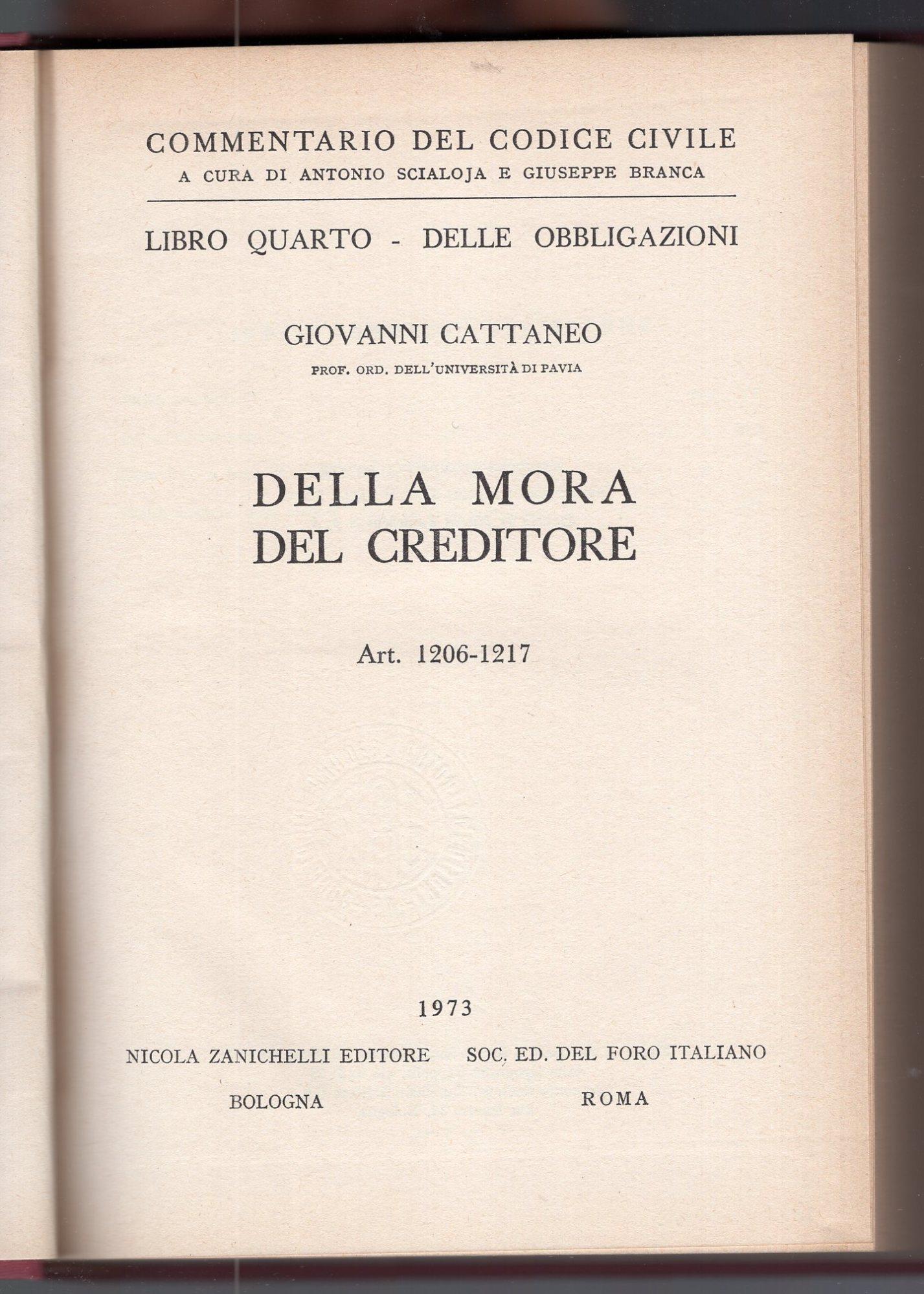 COMMENTARIO DEL CODICE CIVILE
A CURA DI ANTONIO SCIALOJA E GIUSEPPE BRANCA

LIBRO QUARTO - DELLE OBBLIGAZIONI

GIOVANNI CATTANEO
PROF. ORD. DELL'UNIVERSITÀ DI PAVIA

DELLA MORA
DEL CREDITORE

Art. 1206-1217

1973

NICOLA ZANICHELLI EDITORE
BOLOGNA

SOC. ED. DEL FORO ITALIANO
ROMA